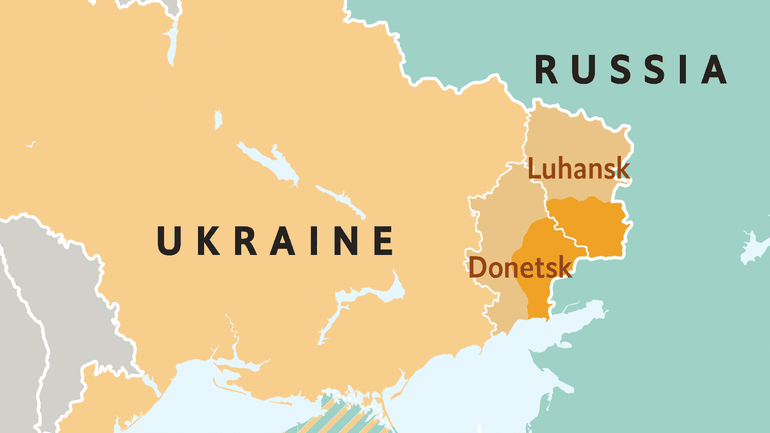 RUSSIA

Luhansk

UKRAINE

Donetsk